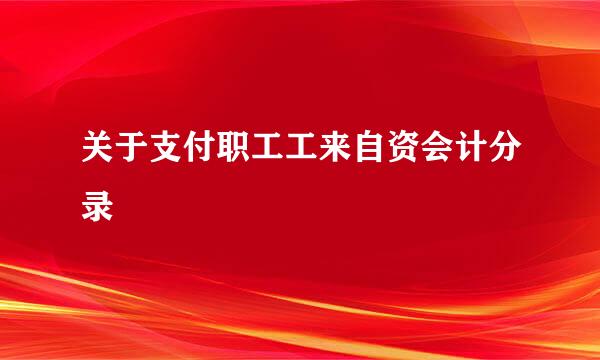 关于支付职工工来自资会计分录